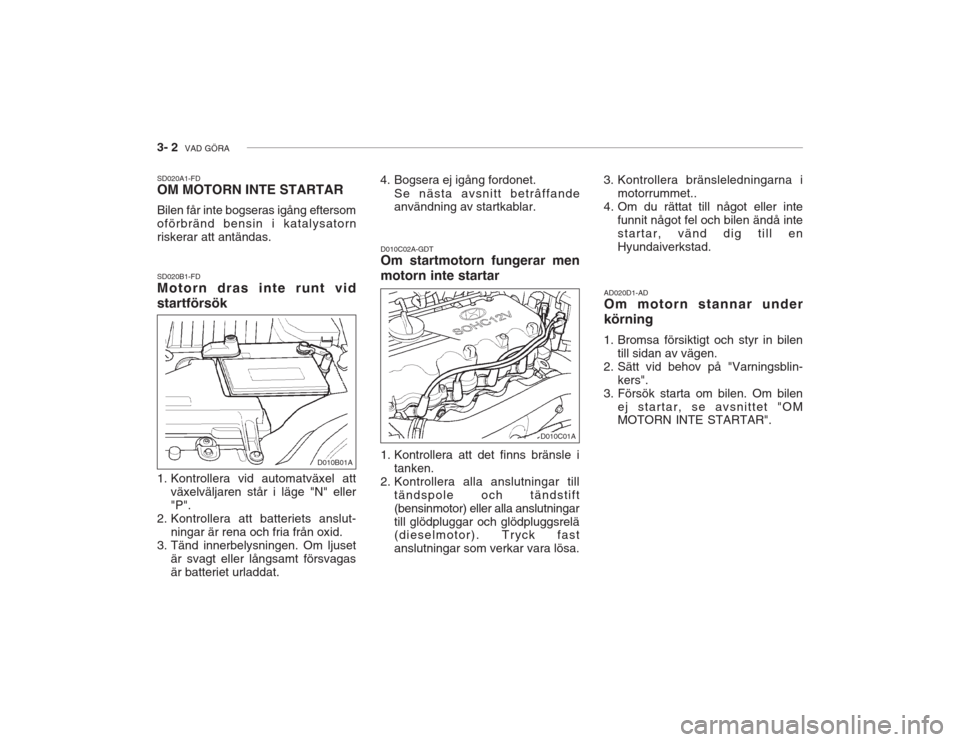 3- 2 VAD GÖRA

SD020A1-FD
OM MOTORN INTE STARTAR
Bilen får inte bogseras igång eftersom oförbränd bensin i katalysatorn riskerar att antändas.

SD020B1-FD
Motorn dras inte runt vid startförsök

D010B01A

1. Kontrollera vid automatväxel att växelväljaren står i läge "N" eller "P".
2. Kontrollera att batteriets anslutningar är rena och fria från oxid.
3. Tänd innerbelysningen. Om ljuset är svagt eller långsamt försvagas är batteriet urladdat.

4. Bogsera ej igång fordonet. Se nästa avsnitt beträffande användning av startkablar.

D010C02A-GDT
Om startmotorn fungerar men motorn inte startar

SOHC12V

D010C01A

1. Kontrollera att det finns bränsle i tanken.
2. Kontrollera alla anslutningar till tändspole och tändstift (bensinmotor) eller alla anslutningar till glödpluggar och glödpluggsrelä (dieselmotor). Tryck fast anslutningar som verkar vara lösa.

3. Kontrollera bränsleledningarna i motorrummet..
4. Om du rättat till något eller inte funnit något fel och bilen ändå inte startar, vänd dig till en Hyundaiverkstad.

AD020D1-AD
Om motorn stannar under körning
1. Bromsa försiktigt och styr in bilen till sidan av vägen.
2. Sätt vid behov på "Varningsblinkers".
3. Försök starta om bilen. Om bilen ej startar, se avsnittet "OM MOTORN INTE STARTAR".

carmanualsonline.info